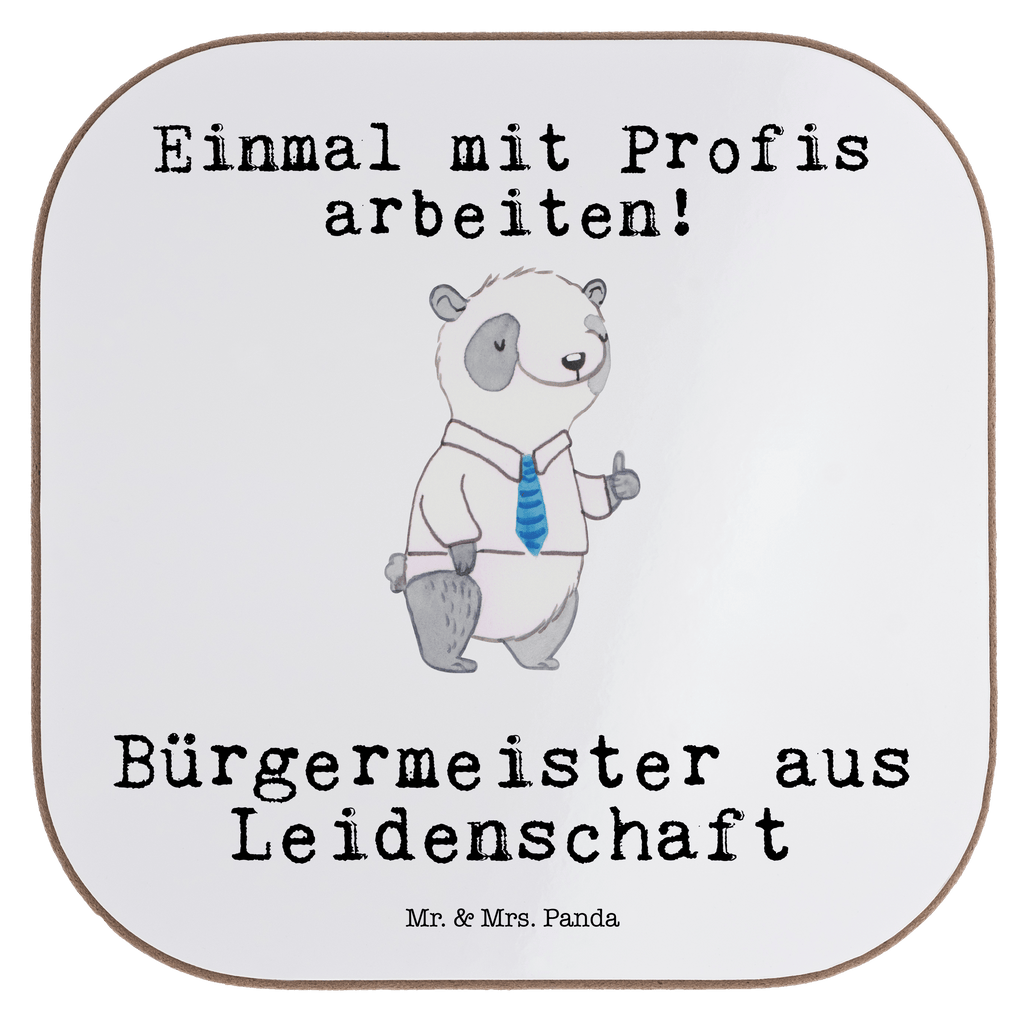 Einmal mit Profis arbeiten!

Bürgermeister aus Leidenschaft

Mr. & Mrs. Panda